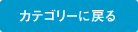 カテゴリーに戻る